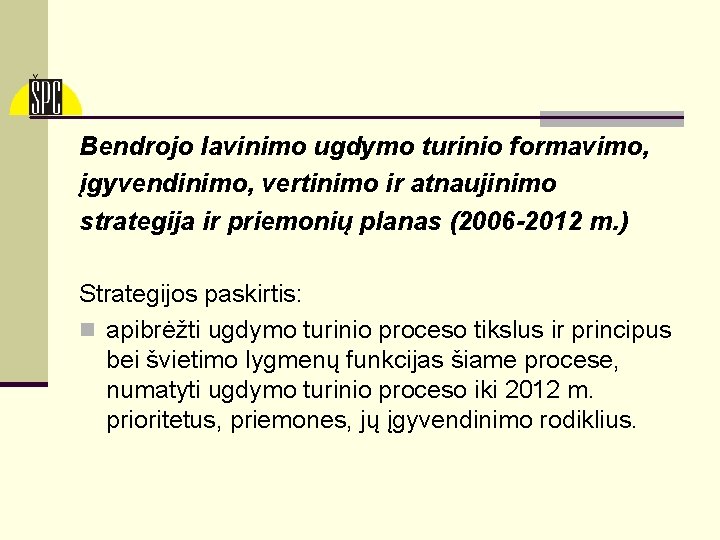 ŠPC

Bendrojo lavinimo ugdymo turinio formavimo, įgyvendinimo, vertinimo ir atnaujinimo strategija ir priemonių planas (2006-2012 m.)

Strategijos paskirtis:

apibrėžti ugdymo turinio proceso tikslus ir principus bei švietimo lygmenų funkcijas šiame procese, numatyti ugdymo turinio proceso iki 2012 m. prioritetus, priemones, jų įgyvendinimo rodiklius.